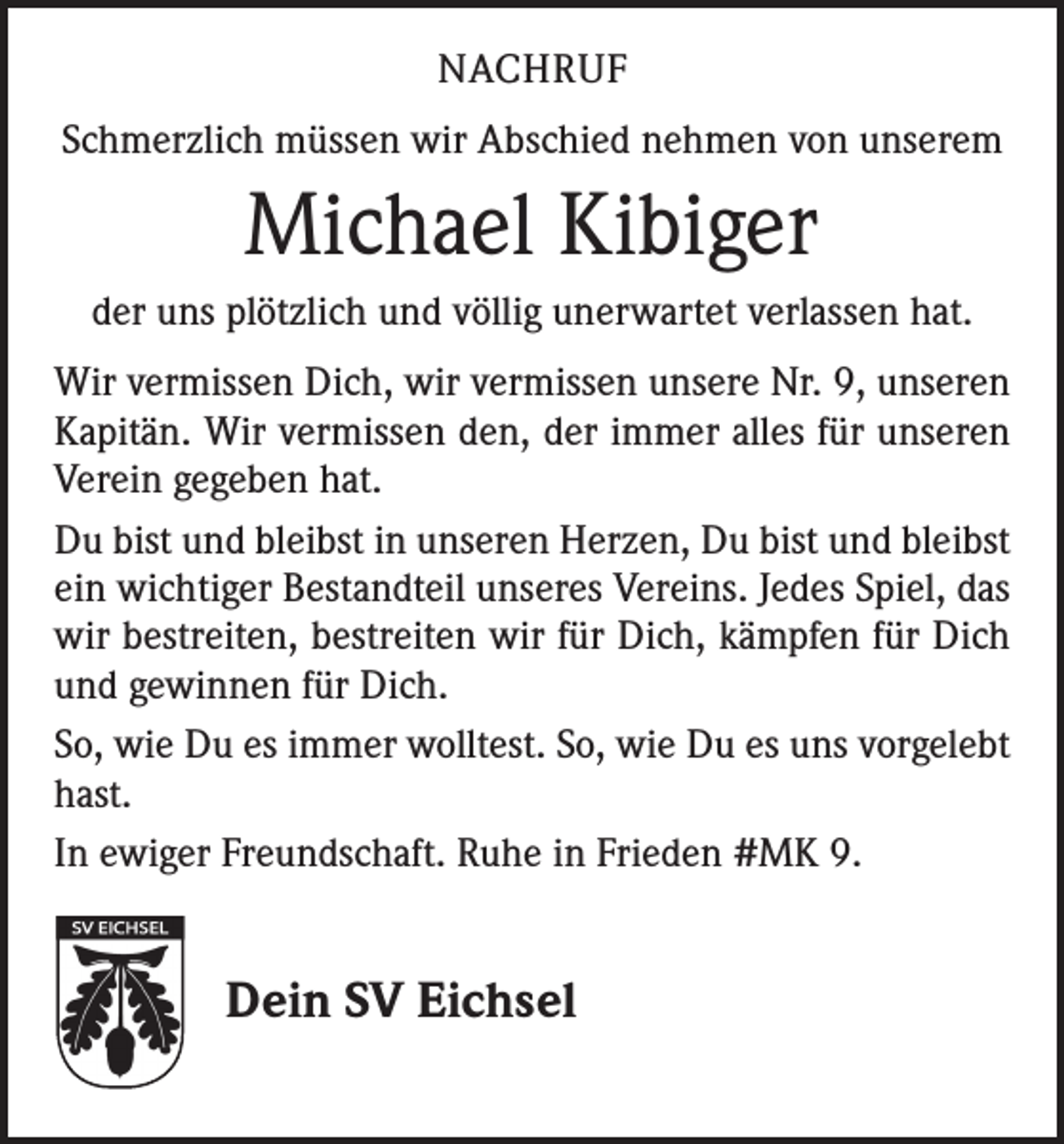 NACHRUF

Schmerzlich müssen wir Abschied nehmen von unserem

Michael Kibiger

der uns plötzlich und völlig unerwartet verlassen hat.

Wir vermissen Dich, wir vermissen unsere Nr. 9, unseren Kapitän. Wir vermissen den, der immer alles für unseren Verein gegeben hat.

Du bist und bleibst in unseren Herzen, Du bist und bleibst ein wichtiger Bestandteil unseres Vereins. Jedes Spiel, das wir bestreiten, bestreiten wir für Dich, kämpfen für Dich und gewinnen für Dich.

So, wie Du es immer wolltest. So, wie Du es uns vorgelebt hast.

In ewiger Freundschaft. Ruhe in Frieden #MK 9.

SV EICHSEL

Dein SV Eichsel